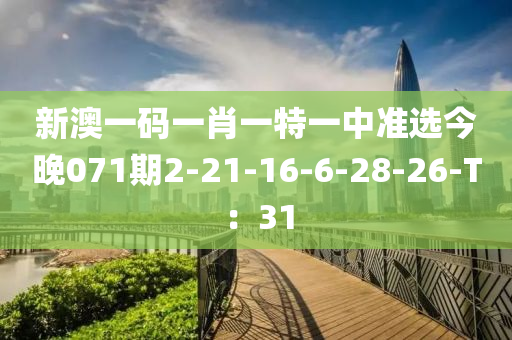 新澳一码一肖一特一中准选今晚071期2-21-16-6-28-26-T：31